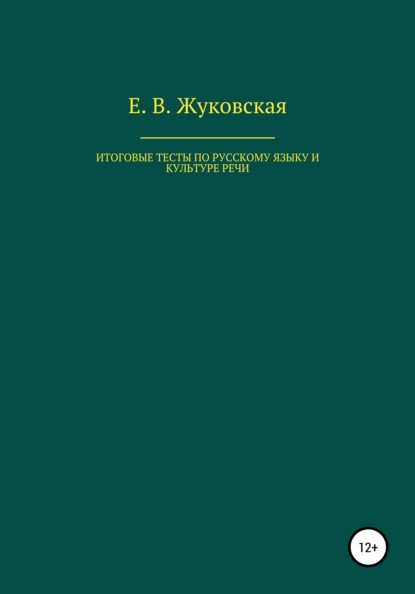 Е. В. Жуковская

ИТОГОВЫЕ ТЕСТЫ ПО РУССКОМУ ЯЗЫКУ И КУЛЬТУРЕ РЕЧИ

12+